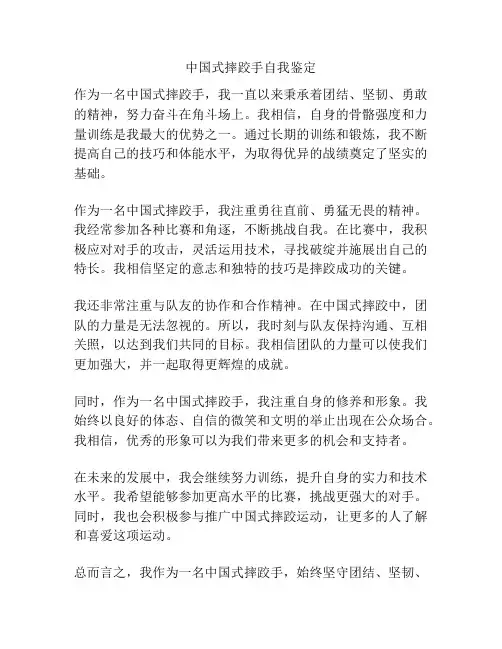 中国式摔跤手自我鉴定

作为一名中国式摔跤手，我一直以来秉承着团结、坚韧、勇敢的精神，努力奋斗在角斗场上。我相信，自身的骨骼强度和力量训练是我最大的优势之一。通过长期的训练和锻炼，我不断提高自己的技巧和体能水平，为取得优异的战绩奠定了坚实的基础。

作为一名中国式摔跤手，我注重勇往直前、勇猛无畏的精神。我经常参加各种比赛和角逐，不断挑战自我。在比赛中，我积极应对对手的攻击，灵活运用技术，寻找破绽并施展出自己的特长。我相信坚定的意志和独特的技巧是摔跤成功的关键。

我还非常注重与队友的协作和合作精神。在中国式摔跤中，团队的力量是无法忽视的。所以，我时刻与队友保持沟通、互相关照，以达到我们共同的目标。我相信团队的力量可以使我们更加强大，并一起取得更辉煌的成就。

同时，作为一名中国式摔跤手，我注重自身的修养和形象。我始终以良好的体态、自信的微笑和文明的举止出现在公众场合。我相信，优秀的形象可以为我们带来更多的机会和支持者。

在未来的发展中，我会继续努力训练，提升自身的实力和技术水平。我希望能够参加更高水平的比赛，挑战更强大的对手。同时，我也会积极参与推广中国式摔跤运动，让更多的人了解和喜爱这项运动。

总而言之，我作为一名中国式摔跤手，始终坚守团结、坚韧、